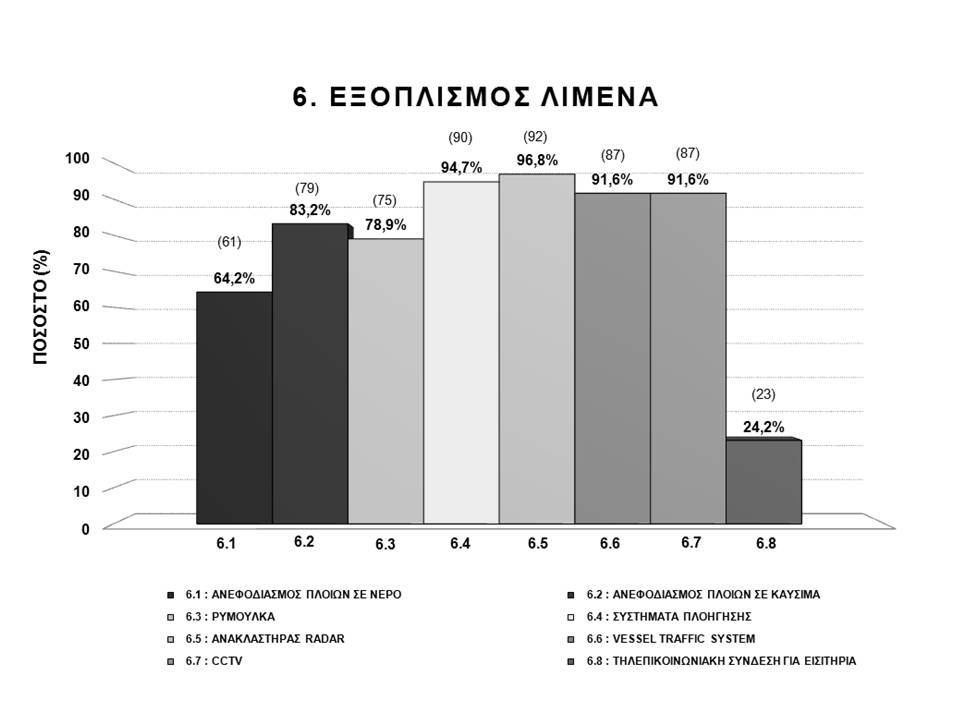 6. ΕΞΟΠΛΙΣΜΟΣ ΛΙΜΕΝΑ

ΠΟΣΟΣΤΟ (%)

100
90
80
70
60
50
40
30
20
10
0

(61)
64,2%
(79)
83,2%
(75)
78,9%
(90)
94,7%
(92)
96,8%
(87)
91,6%
(87)
91,6%
(23)
24,2%

6.1
6.2
6.3
6.4
6.5
6.6
6.7
6.8

6.1 : ΑΝΕΦΟΔΙΑΣΜΟΣ ΠΛΟΙΩΝ ΣΕ ΝΕΡΟ
6.2 : ΑΝΕΦΟΔΙΑΣΜΟΣ ΠΛΟΙΩΝ ΣΕ ΚΑΥΣΙΜΑ
6.3 : ΡΥΜΟΥΛΚΑ
6.4 : ΣΥΣΤΗΜΑΤΑ ΠΛΟΗΓΗΣΗΣ
6.5 : ΑΝΑΚΛΑΣΤΗΡΑΣ RADAR
6.6 : VESSEL TRAFFIC SYSTEM
6.7 : CCTV
6.8 : ΤΗΛΕΠΙΚΟΙΝΩΝΙΑΚΗ ΣΥΝΔΕΣΗ ΓΙΑ ΕΙΣΙΤΗΡΙΑ